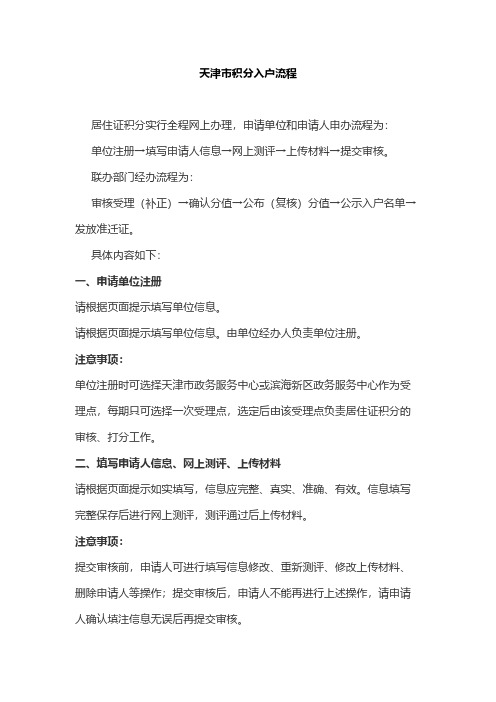 天津市积分入户流程

居住证积分实行全程网上办理，申请单位和申请人申办流程为：

单位注册→填写申请人信息→网上测评→上传材料→提交审核。

联办部门经办流程为：

审核受理（补正）→确认分值→公布（复核）分值→公示入户名单→发放准迁证。

具体内容如下：

一、申请单位注册

请根据页面提示填写单位信息。

请根据页面提示填写单位信息。由单位经办人负责单位注册。

注意事项：

单位注册时可选择天津市政务服务中心或滨海新区政务服务中心作为受理点，每期只可选择一次受理点，选定后由该受理点负责居住证积分的审核、打分工作。

二、填写申请人信息、网上测评、上传材料

请根据页面提示如实填写，信息应完整、真实、准确、有效。信息填写完整保存后进行网上测评，测评通过后上传材料。

注意事项：

提交审核前，申请人可进行填写信息修改、重新测评、修改上传材料、删除申请人等操作；提交审核后，申请人不能再进行上述操作，请申请人确认填注信息无误后再提交审核。